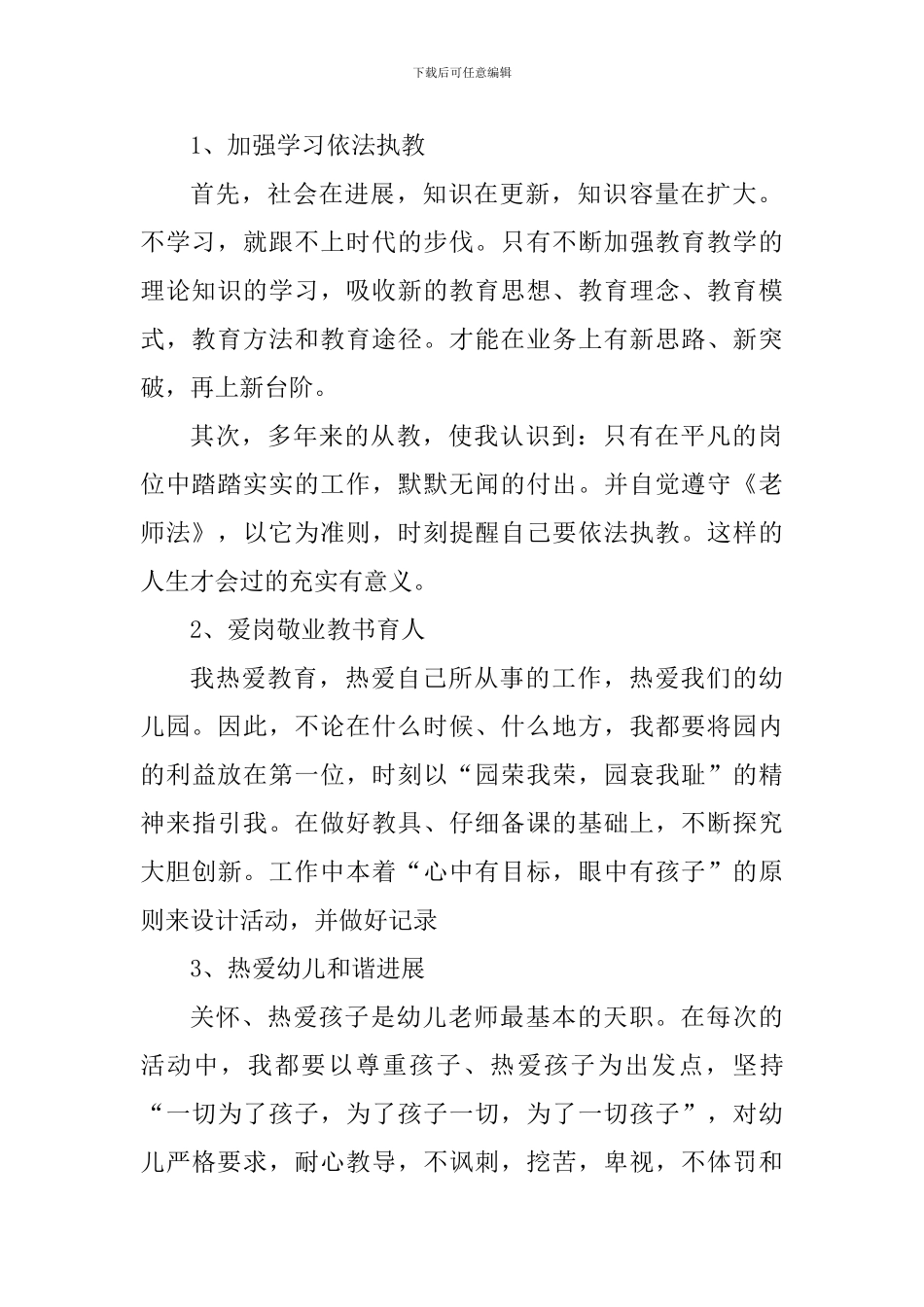 下载后可任意编辑

1、加强学习依法执教

首先，社会在进展，知识在更新，知识容量在扩大。不学习，就跟不上时代的步伐。只有不断加强教育教学的理论知识的学习，吸收新的教育思想、教育理念、教育模式，教育方法和教育途径。才能在业务上有新思路、新突破，再上新台阶。

其次，多年来的从教，使我认识到：只有在平凡的岗位中踏踏实实的工作，默默无闻的付出。并自觉遵守《老师法》，以它为准则，时刻提醒自己要依法执教。这样的人生才会过的充实有意义。

2、爱岗敬业教书育人

我热爱教育，热爱自己所从事的工作，热爱我们的幼儿园。因此，不论在什么时候、什么地方，我都要将园内的利益放在第一位，时刻以“园荣我荣，园衰我耻”的精神来指引我。在做好教具、仔细备课的基础上，不断探究大胆创新。工作中本着“心中有目标，眼中有孩子”的原则来设计活动，并做好记录

3、热爱幼儿和谐进展

关怀、热爱孩子是幼儿老师最基本的天职。在每次的活动中，我都要以尊重孩子、热爱孩子为出发点，坚持“一切为了孩子，为了孩子一切，为了一切孩子”，对幼儿严格要求，耐心教导，不讽刺，挖苦，卑视，不体罚和